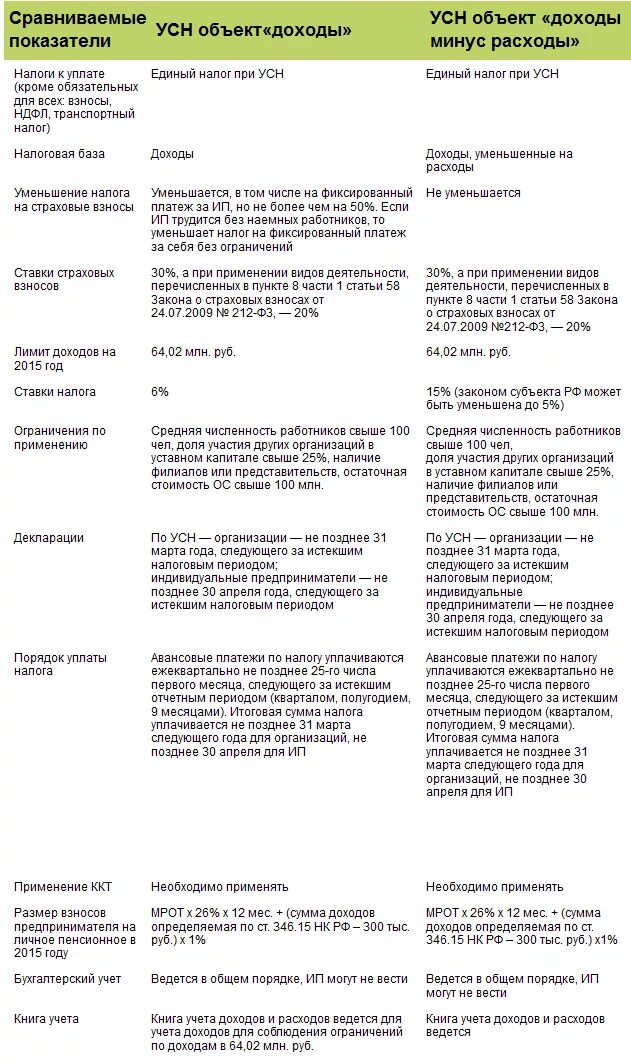 | Сравниваемые показатели | УСН объект«доходы» | УСН объект «доходы минус расходы» |
|---|---|---|
| Налоги к уплате (кроме обязательных для всех: взносы, НДФЛ, транспортный налог) | Единый налог при УСН | Единый налог при УСН |
| Налоговая база | Доходы | Доходы, уменьшенные на расходы |
| Уменьшение налога на страховые взносы | Уменьшается, в том числе на фиксированный платеж за ИП, но не более чем на 50%. Если ИП трудится без наемных работников, то уменьшает налог на фиксированный платеж за себя без ограничений | Не уменьшается |
| Ставки страховых взносов | 30%, а при применении видов деятельности, перечисленных в пункте 8 части 1 статьи 58 Закона о страховых взносах от 24.07.2009 № 212-ФЗ, — 20% | 30%, а при применении видов деятельности, перечисленных в пункте 8 части 1 статьи 58 Закона о страховых взносах от 24.07.2009 №212-ФЗ, — 20% |
| Лимит доходов на 2015 год | 64,02 млн. руб. | 64,02 млн. руб. |
| Ставки налога | 6% | 15% (законом субъекта РФ может быть уменьшена до 5%) |
| Ограничения по применению | Средняя численность работников свыше 100 чел, доля участия других организаций в уставном капитале свыше 25%, наличие филиалов или представительств, остаточная стоимость ОС свыше 100 млн. | Средняя численность работников свыше 100 чел, доля участия других организаций в уставном капитале свыше 25%, наличие филиалов или представительств, остаточная стоимость ОС свыше 100 млн. |
| Декларации | По УСН — организации — не позднее 31 марта года, следующего за истекшим налоговым периодом; индивидуальные предприниматели — не позднее 30 апреля года, следующего за истекшим налоговым периодом | По УСН — организации — не позднее 31 марта года, следующего за истекшим налоговым периодом; индивидуальные предприниматели — не позднее 30 апреля года, следующего за истекшим налоговым периодом |
| Порядок уплаты налога | Авансовые платежи по налогу уплачиваются ежеквартально не позднее 25-го числа первого месяца, следующего за истекшим отчетным периодом (кварталом, полугодием, 9 месяцами). Итоговая сумма налога уплачивается не позднее 31 марта следующего года для организаций, не позднее 30 апреля для ИП | Авансовые платежи по налогу уплачиваются ежеквартально не позднее 25-го числа первого месяца, следующего за истекшим отчетным периодом (кварталом, полугодием, 9 месяцами). Итоговая сумма налога уплачивается не позднее 31 марта следующего года для организаций, не позднее 30 апреля для ИП |
| Применение ККТ | Необходимо применять | Необходимо применять |
| Размер взносов предпринимателя на личное пенсионное в 2015 году | МРОТ х 26% х 12 мес. + (сумма доходов определяемая по ст. 346.15 НК РФ – 300 тыс. руб.) х 1% | МРОТ х 26% х 12 мес. + (сумма доходов определяемая по ст. 346.15 НК РФ – 300 тыс. руб.) х1% |
| Бухгалтерский учет | Ведется в общем порядке, ИП могут не вести | Ведется в общем порядке, ИП могут не вести |
| Книга учета | Книга учета доходов и расходов ведется для учета доходов для соблюдения ограничений по доходам в 64,02 млн. руб. | Книга учета доходов и расходов ведется |